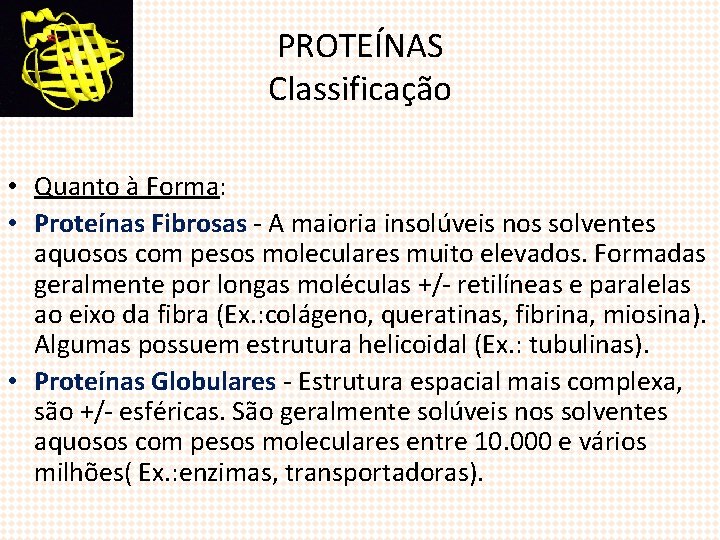 PROTEÍNAS
Classificação

• Quanto à Forma:
• Proteínas Fibrosas - A maioria insolúveis nos solventes aquosos com pesos moleculares muito elevados. Formadas geralmente por longas moléculas +/- retilíneas e paralelas ao eixo da fibra (Ex.:colágeno, queratinas, fibrina, miosina). Algumas possuem estrutura helicoidal (Ex.: tubulinas).
• Proteínas Globulares - Estrutura espacial mais complexa, são +/- esféricas. São geralmente solúveis nos solventes aquosos com pesos moleculares entre 10.000 e vários milhões( Ex.:enzimas, transportadoras).